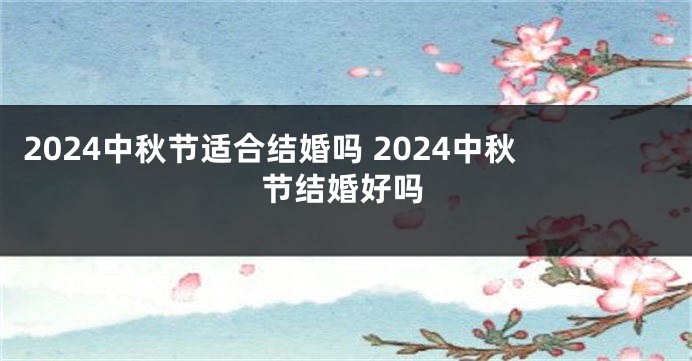 2024中秋节适合结婚吗 2024中秋节结婚好吗